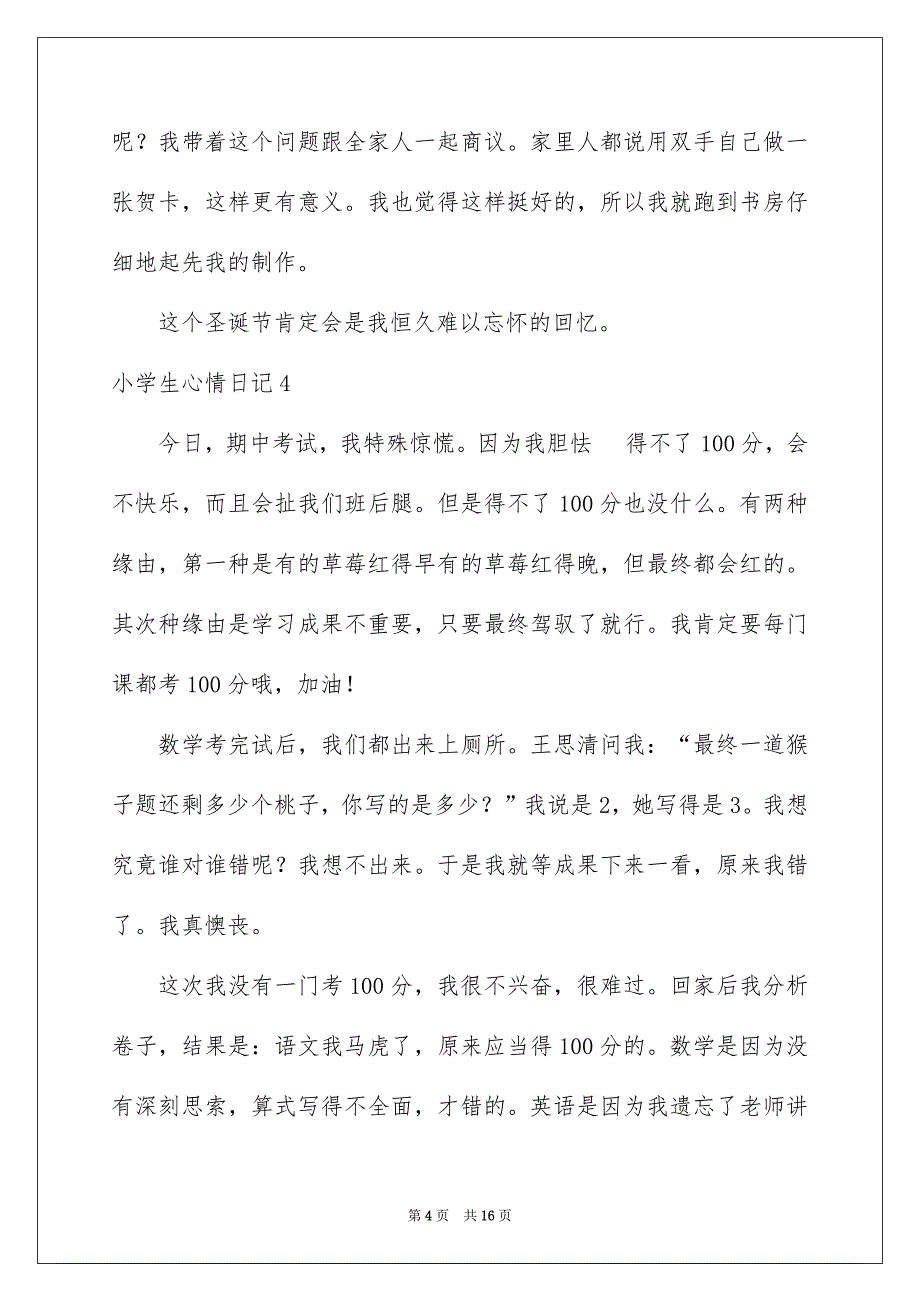 呢？我带着这个问题跟全家人一起商议。家里人都说用双手自己做一张贺卡，这样更有意义。我也觉得这样挺好的，所以我就跑到书房仔细地起先我的制作。

这个圣诞节肯定会是我恒久难以忘怀的回忆。

小学生心情日记4

今日，期中考试，我特殊惊慌。因为我胆怯　得不了100分，会不快乐，而且会扯我们班后腿。但是得不了100分也没什么。有两种缘由，第一种是有的草莓红得早有的草莓红得晚，但最终都会红的。其次种缘由是学习成果不重要，只要最终驾驭了就行。我肯定要每门课都考100分哦，加油！

数学考完试后，我们都出来上厕所。王思清问我：“最终一道猴子题还剩多少个桃子，你写的是多少？”我说是2，她写得是3。我想究竟谁对谁错呢？我想不出来。于是我就等成果下来一看，原来我错了。我真懊丧。

这次我没有一门考100分，我很不兴奋，很难过。回家后我分析卷子，结果是：语文我马虎了，原来应当得100分的。数学是因为没有深刻思索，算式写得不全面，才错的。英语是因为我遗忘了老师讲

第4页　共16页